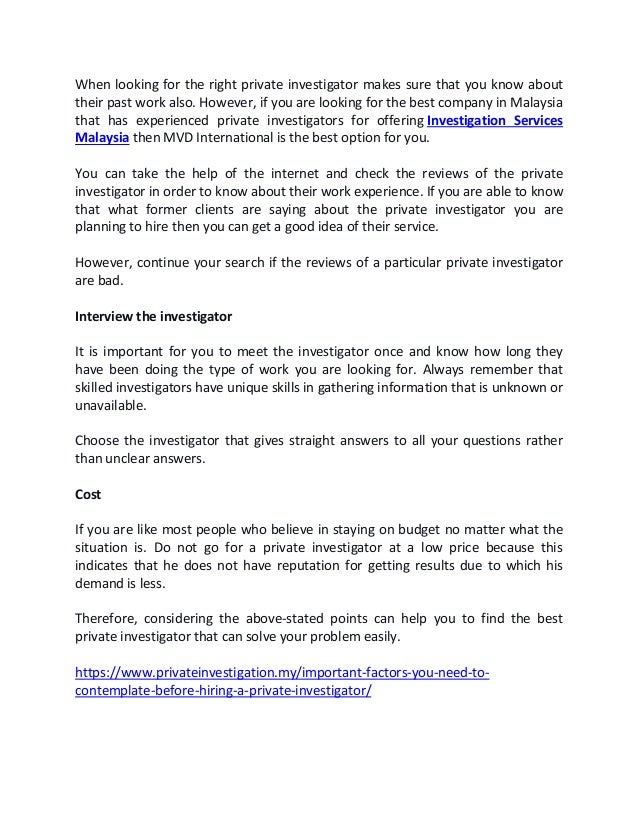 When looking for the right private investigator makes sure that you know about their past work also. However, if you are looking for the best company in Malaysia that has experienced private investigators for offering Investigation Services Malaysia then MVD International is the best option for you.

You can take the help of the internet and check the reviews of the private investigator in order to know about their work experience. If you are able to know that what former clients are saying about the private investigator you are planning to hire then you can get a good idea of their service.

However, continue your search if the reviews of a particular private investigator are bad.

Interview the investigator

It is important for you to meet the investigator once and know how long they have been doing the type of work you are looking for. Always remember that skilled investigators have unique skills in gathering information that is unknown or unavailable.

Choose the investigator that gives straight answers to all your questions rather than unclear answers.

Cost

If you are like most people who believe in staying on budget no matter what the situation is. Do not go for a private investigator at a low price because this indicates that he does not have reputation for getting results due to which his demand is less.

Therefore, considering the above-stated points can help you to find the best private investigator that can solve your problem easily.

https://www.privateinvestigation.my/important-factors-you-need-to-contemplate-before-hiring-a-private-investigator/